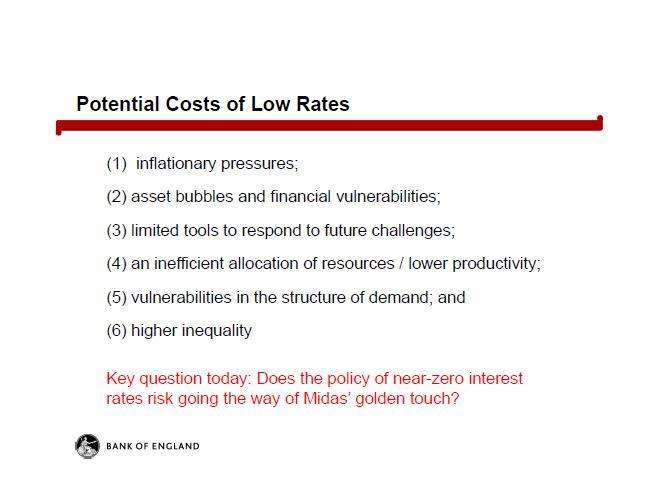 Potential Costs of Low Rates

(1) inflationary pressures;

(2) asset bubbles and financial vulnerabilities;

(3) limited tools to respond to future challenges;

(4) an inefficient allocation of resources / lower productivity;

(5) vulnerabilities in the structure of demand; and

(6) higher inequality

Key question today: Does the policy of near-zero interest rates risk going the way of Midas' golden touch?

BANK OF ENGLAND